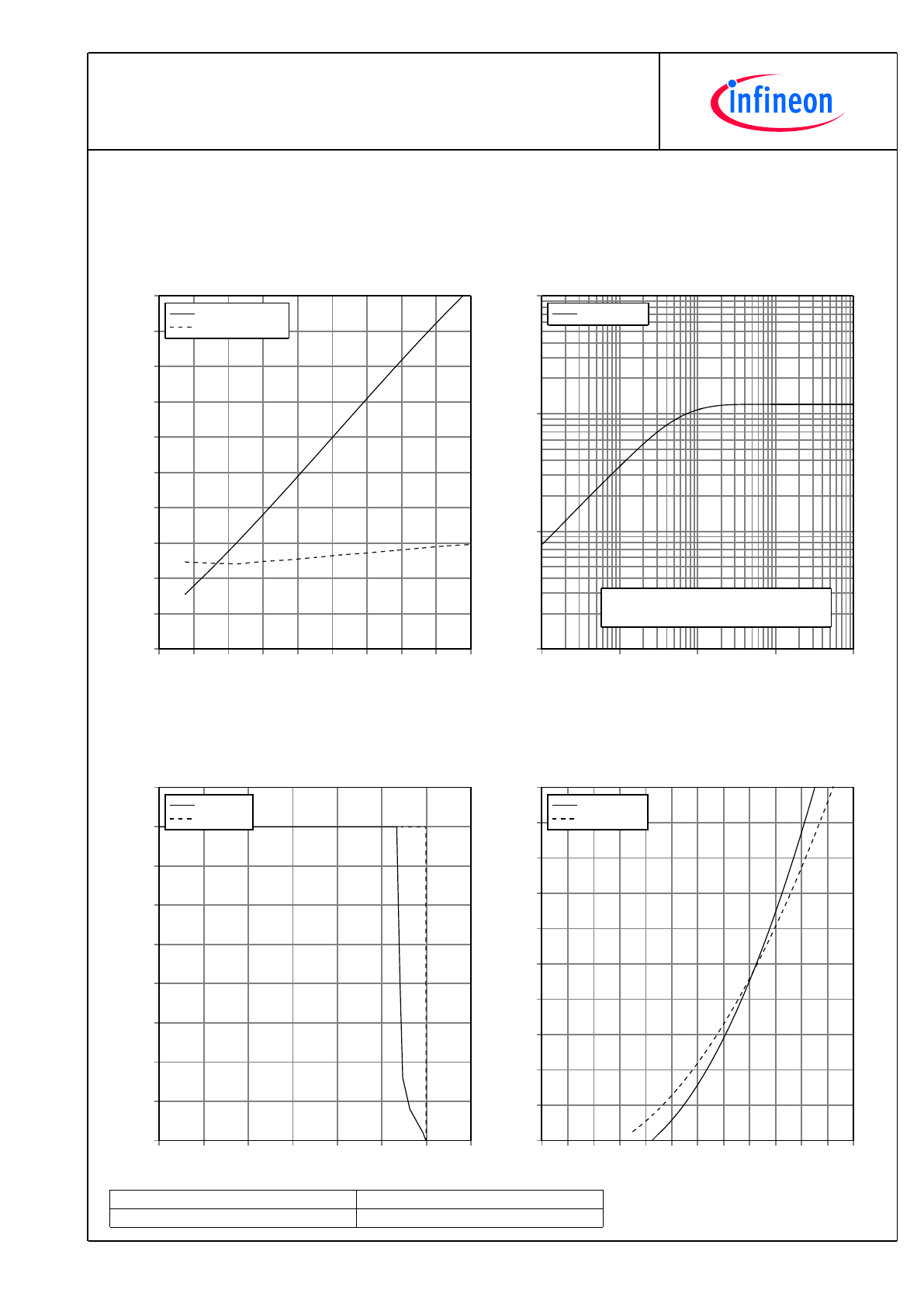 infineon